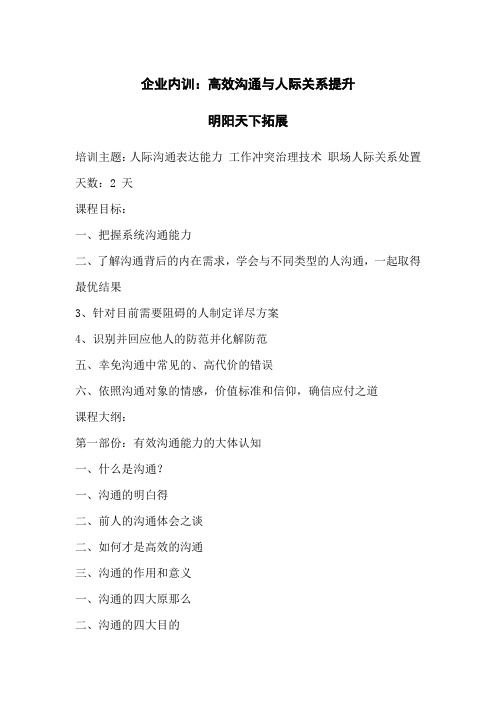 企业内训：高效沟通与人际关系提升

明阳天下拓展

培训主题：人际沟通表达能力 工作冲突治理技术 职场人际关系处置

天数：2 天

课程目标：

一、把握系统沟通能力

二、了解沟通背后的内在需求，学会与不同类型的人沟通，一起取得最优结果

3、针对目前需要阻碍的人制定详尽方案

4、识别并回应他人的防范并化解防范

五、幸免沟通中常见的、高代价的错误

六、依照沟通对象的情感，价值标准和信仰，确信应付之道

课程大纲：

第一部份：有效沟通能力的大体认知

一、什么是沟通？

一、沟通的明白得

二、前人的沟通体会之谈

二、如何才是高效的沟通

三、沟通的作用和意义

一、沟通的四大原那么

二、沟通的四大目的